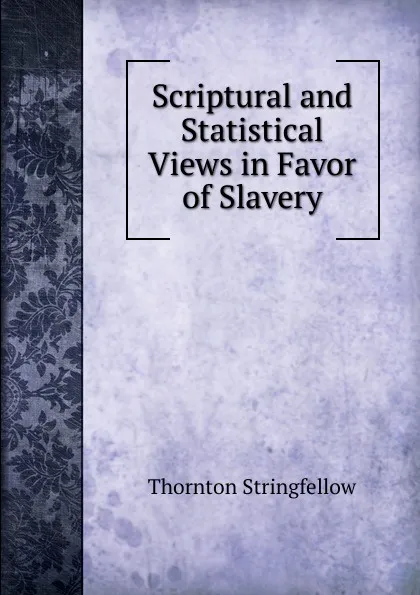 Scriptural and Statistical Views in Favor of Slavery

Thornton Stringfellow